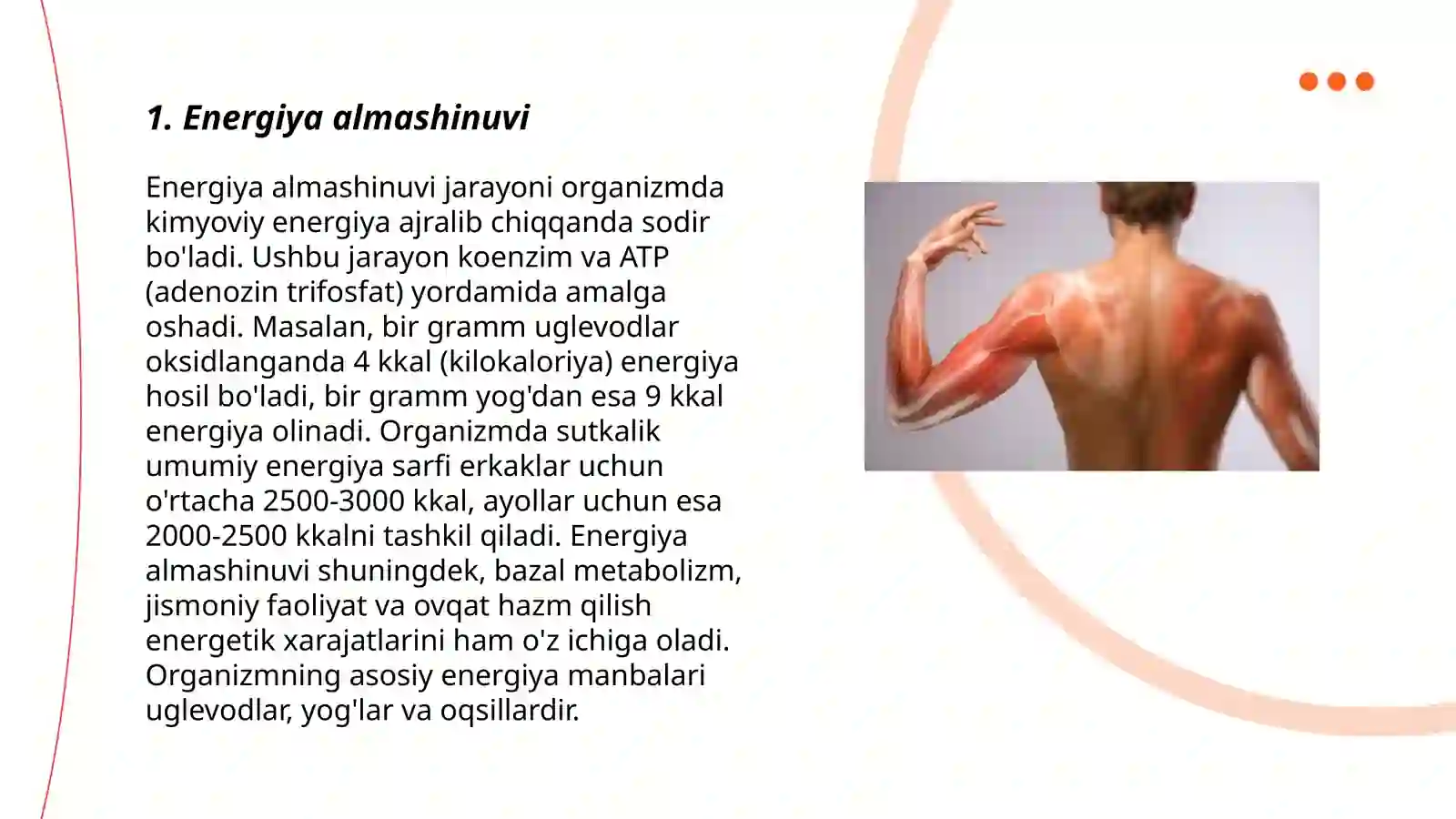 1. Energiya almashinuvi

Energiya almashinuvi jarayoni organizmda kimyoviy energiya ajralib chiqqanda sodir bo'ladi. Ushbu jarayon koenzim va ATP (adenozin trifosfat) yordamida amalga oshadi. Masalan, bir gramm uglevodlar oksidlanganda 4 kkal (kilokaloriya) energiya hosil bo'ladi, bir gramm yog'dan esa 9 kkal energiya olinadi. Organizmda sutkalik umumiy energiya sarfi erkaklar uchun o'rtacha 2500-3000 kkal, ayollar uchun esa 2000-2500 kkalni tashkil qiladi. Energiya almashinuvi shuningdek, bazal metabolizm, jismoniy faoliyat va ovqat hazm qilish energetik xarajatlarini ham o'z ichiga oladi. Organizmning asosiy energiya manbalari uglevodlar, yog'lar va oqsillardir.